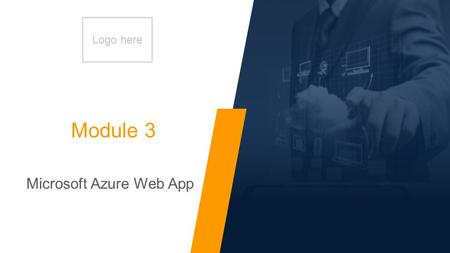 Logo here

Module 3

Microsoft Azure Web App